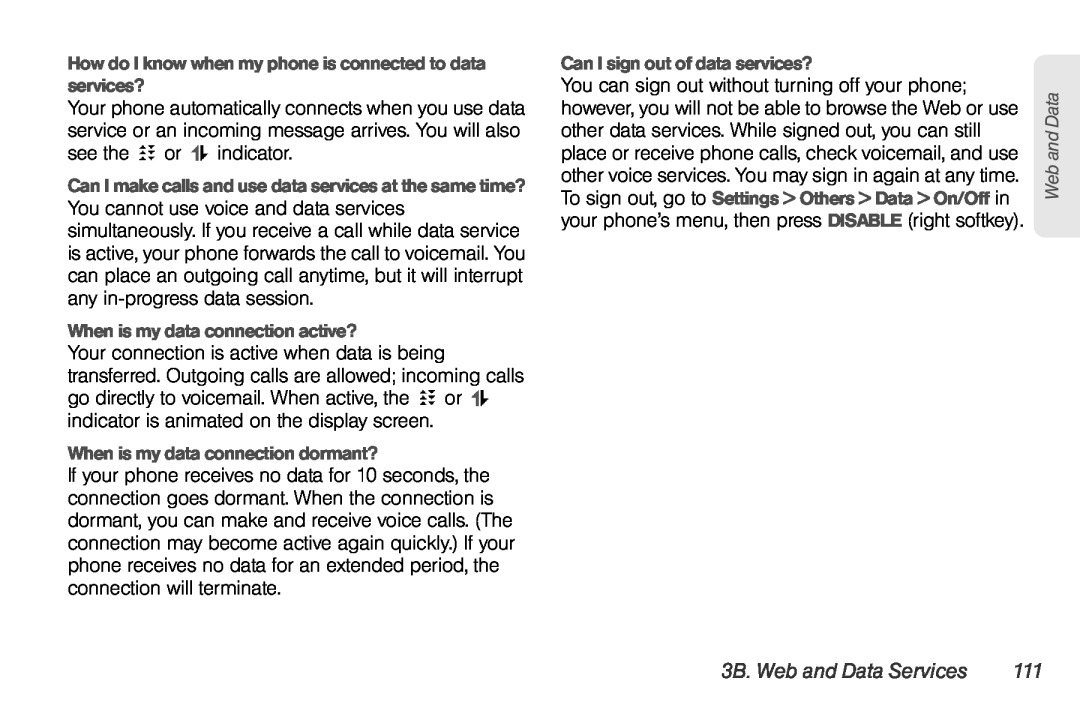 How do I know when my phone is connected to data services?

Your phone automatically connects when you use data service or an incoming message arrives. You will also see the or indicator.

Can I make calls and use data services at the same time?

You cannot use voice and data services simultaneously. If you receive a call while data service is active, your phone forwards the call to voicemail. You can place an outgoing call anytime, but it will interrupt any in-progress data session.

When is my data connection active?

Your connection is active when data is being transferred. Outgoing calls are allowed; incoming calls go directly to voicemail. When active, the or indicator is animated on the display screen.

When is my data connection dormant?

If your phone receives no data for 10 seconds, the connection goes dormant. When the connection is dormant, you can make and receive voice calls. (The connection may become active again quickly.) If your phone receives no data for an extended period, the connection will terminate.

Can I sign out of data services?

You can sign out without turning off your phone; however, you will not be able to browse the Web or use other data services. While signed out, you can still place or receive phone calls, check voicemail, and use other voice services. You may sign in again at any time. To sign out, go to Settings > Others > Data > On/Off in your phone's menu, then press DISABLE (right softkey).

Web and Data

3B. Web and Data Services 111